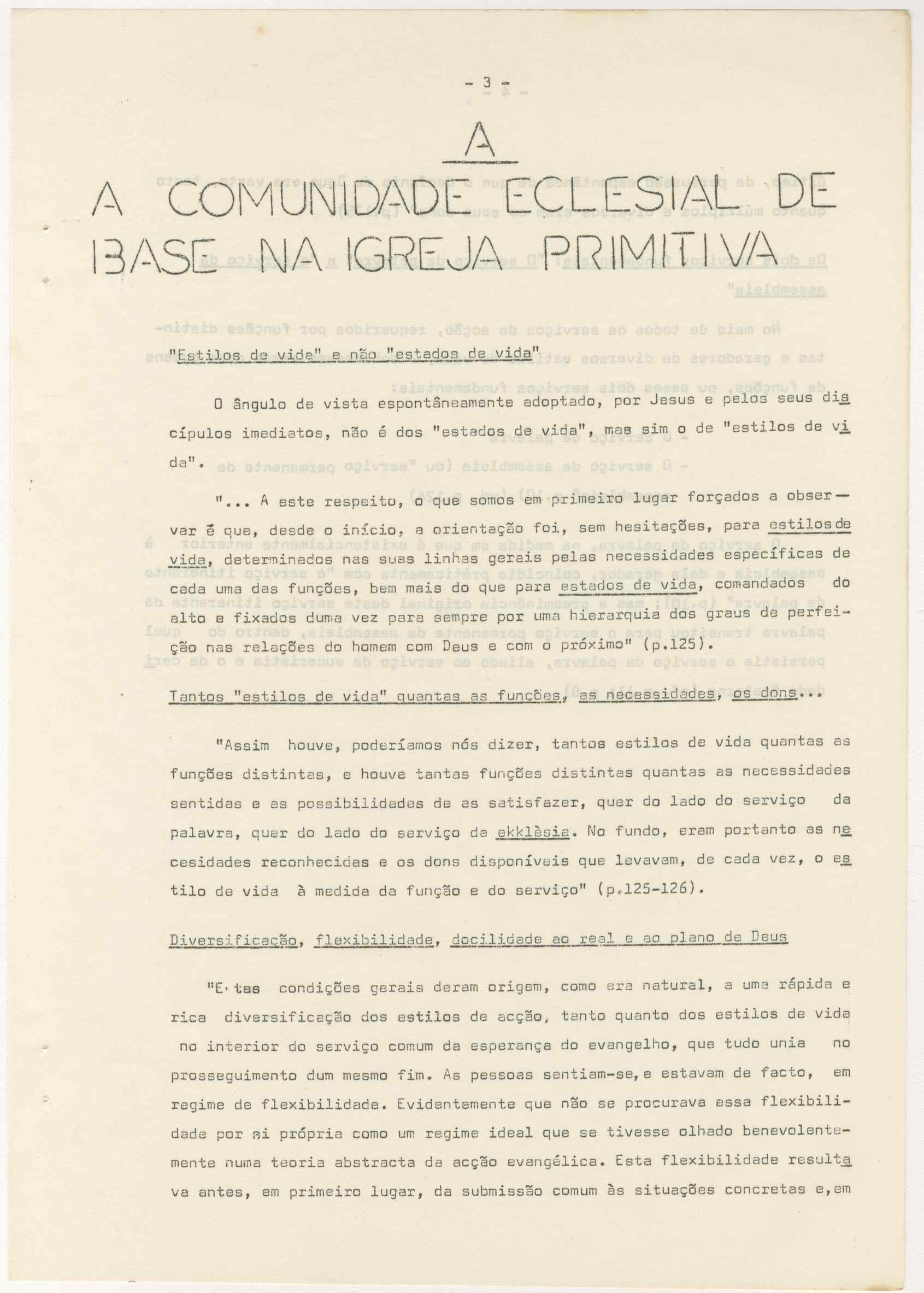 - 3 -

A

A COMUNIDADE ECLESIAL DE BASE NA IGREJA PRIMITIVA

"Estilos de vida" e não "estados de vida"

O ângulo de vista espontâneamente adoptado, por Jesus e pelos seus discípulos imediatos, não é dos "estados de vida", mas sim o de "estilos de vida".

"... A este respeito, o que somos em primeiro lugar forçados a observar é que, desde o início, a orientação foi, sem hesitações, para estilos de vida, determinados nas suas linhas gerais pelas necessidades específicas de cada uma das funções, bem mais do que para estados de vida, comandados do alto e fixados duma vez para sempre por uma hierarquia dos graus de perfeição nas relações do homem com Deus e com o próximo" (p.125).

Tantos "estilos de vida" quantas as funções, as necessidades, os dons...

"Assim houve, poderíamos nós dizer, tantos estilos de vida quantas as funções distintas, e houve tantas funções distintas quantas as necessidades sentidas e as possibilidades de as satisfazer, quer do lado do serviço da palavra, quer do lado do serviço da ekklèsia. No fundo, eram portanto as necesidades reconhecidas e os dons disponíveis que levavam, de cada vez, o estilo de vida à medida da função e do serviço" (p.125-126).

Diversificação, flexibilidade, docilidade ao real e ao plano de Deus

"Estas condições gerais deram origem, como era natural, a uma rápida e rica diversificação dos estilos de acção, tanto quanto dos estilos de vida no interior do serviço comum da esperança do evangelho, que tudo unia no prosseguimento dum mesmo fim. As pessoas sentiam-se, e estavam de facto, em regime de flexibilidade. Evidentemente que não se procurava essa flexibilidade por si própria como um regime ideal que se tivesse olhado benevolentemente numa teoria abstracta da acção evangélica. Esta flexibilidade resultava antes, em primeiro lugar, da submissão comum às situações concretas e, em